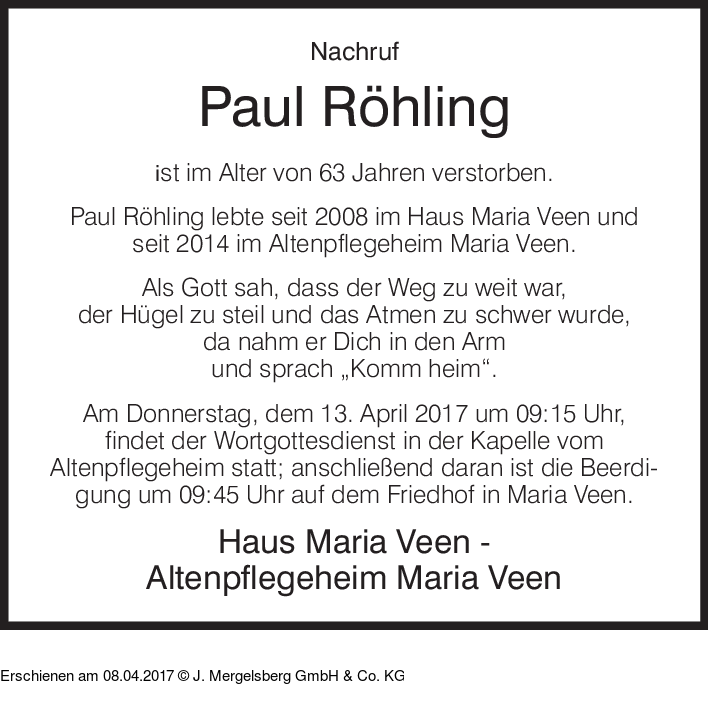 Nachruf

Paul Röhling

ist im Alter von 63 Jahren verstorben.

Paul Röhling lebte seit 2008 im Haus Maria Veen und seit 2014 im Altenpflegeheim Maria Veen.

Als Gott sah, dass der Weg zu weit war,
der Hügel zu steil und das Atmen zu schwer wurde,
da nahm er Dich in den Arm
und sprach „Komm heim“.

Am Donnerstag, dem 13. April 2017 um 09:15 Uhr, findet der Wortgottesdienst in der Kapelle vom Altenpflegeheim statt; anschließend daran ist die Beerdigung um 09:45 Uhr auf dem Friedhof in Maria Veen.

Haus Maria Veen -
Altenpflegeheim Maria Veen

Erschienen am 08.04.2017 © J. Mergelsberg GmbH & Co. KG